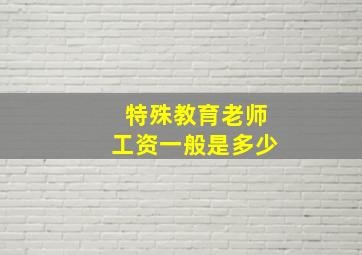 特殊教育老师
工资一般是多少